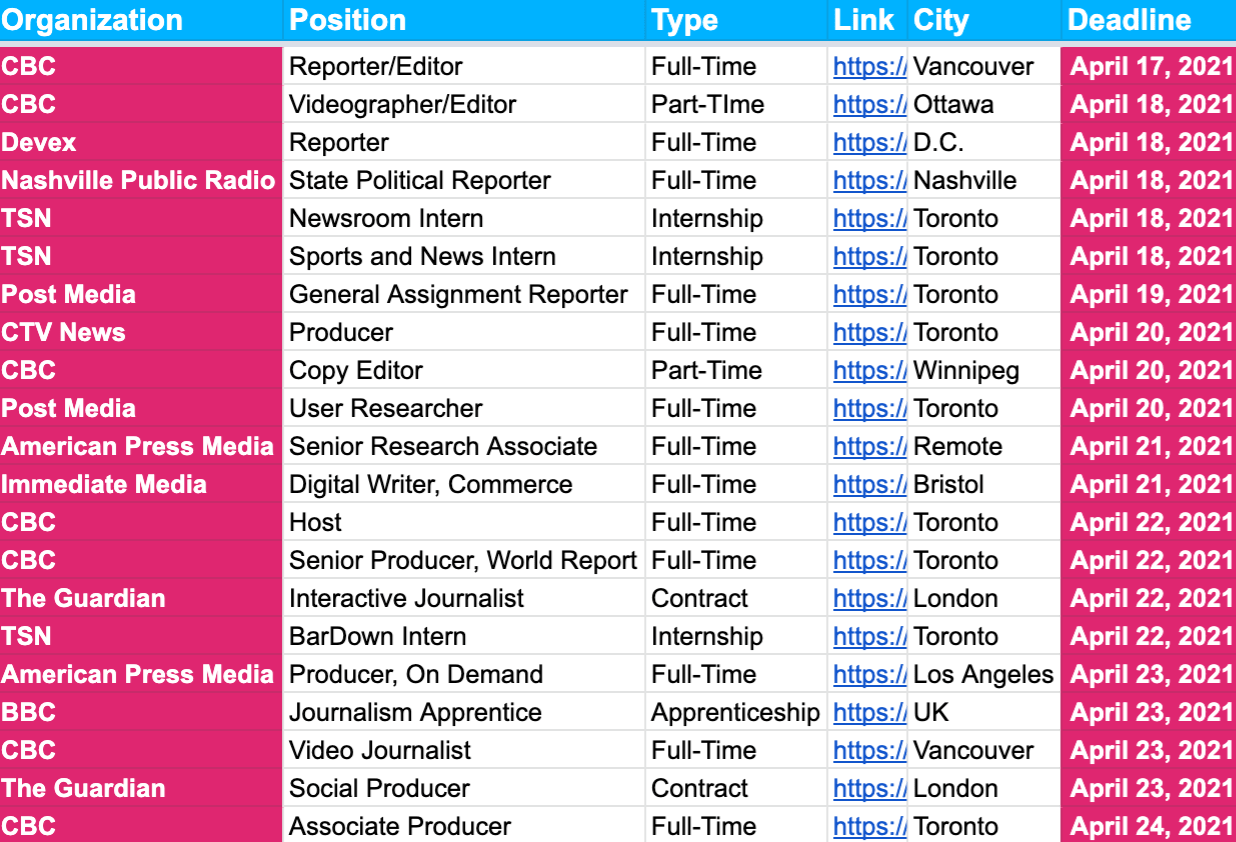 | Organization | Position | Type | Link | City | Deadline |
|---|---|---|---|---|---|
| CBC | Reporter/Editor | Full-Time | https:// | Vancouver | April 17, 2021 |
| CBC | Videographer/Editor | Part-TIme | https:// | Ottawa | April 18, 2021 |
| Devex | Reporter | Full-Time | https:// | D.C. | April 18, 2021 |
| Nashville Public Radio | State Political Reporter | Full-Time | https:// | Nashville | April 18, 2021 |
| TSN | Newsroom Intern | Internship | https:// | Toronto | April 18, 2021 |
| TSN | Sports and News Intern | Internship | https:// | Toronto | April 18, 2021 |
| Post Media | General Assignment Reporter | Full-Time | https:// | Toronto | April 19, 2021 |
| CTV News | Producer | Full-Time | https:// | Toronto | April 20, 2021 |
| CBC | Copy Editor | Part-Time | https:// | Winnipeg | April 20, 2021 |
| Post Media | User Researcher | Full-Time | https:// | Toronto | April 20, 2021 |
| American Press Media | Senior Research Associate | Full-Time | https:// | Remote | April 21, 2021 |
| Immediate Media | Digital Writer, Commerce | Full-Time | https:// | Bristol | April 21, 2021 |
| CBC | Host | Full-Time | https:// | Toronto | April 22, 2021 |
| CBC | Senior Producer, World Report | Full-Time | https:// | Toronto | April 22, 2021 |
| The Guardian | Interactive Journalist | Contract | https:// | London | April 22, 2021 |
| TSN | BarDown Intern | Internship | https:// | Toronto | April 22, 2021 |
| American Press Media | Producer, On Demand | Full-Time | https:// | Los Angeles | April 23, 2021 |
| BBC | Journalism Apprentice | Apprenticeship | https:// | UK | April 23, 2021 |
| CBC | Video Journalist | Full-Time | https:// | Vancouver | April 23, 2021 |
| The Guardian | Social Producer | Contract | https:// | London | April 23, 2021 |
| CBC | Associate Producer | Full-Time | https:// | Toronto | April 24, 2021 |